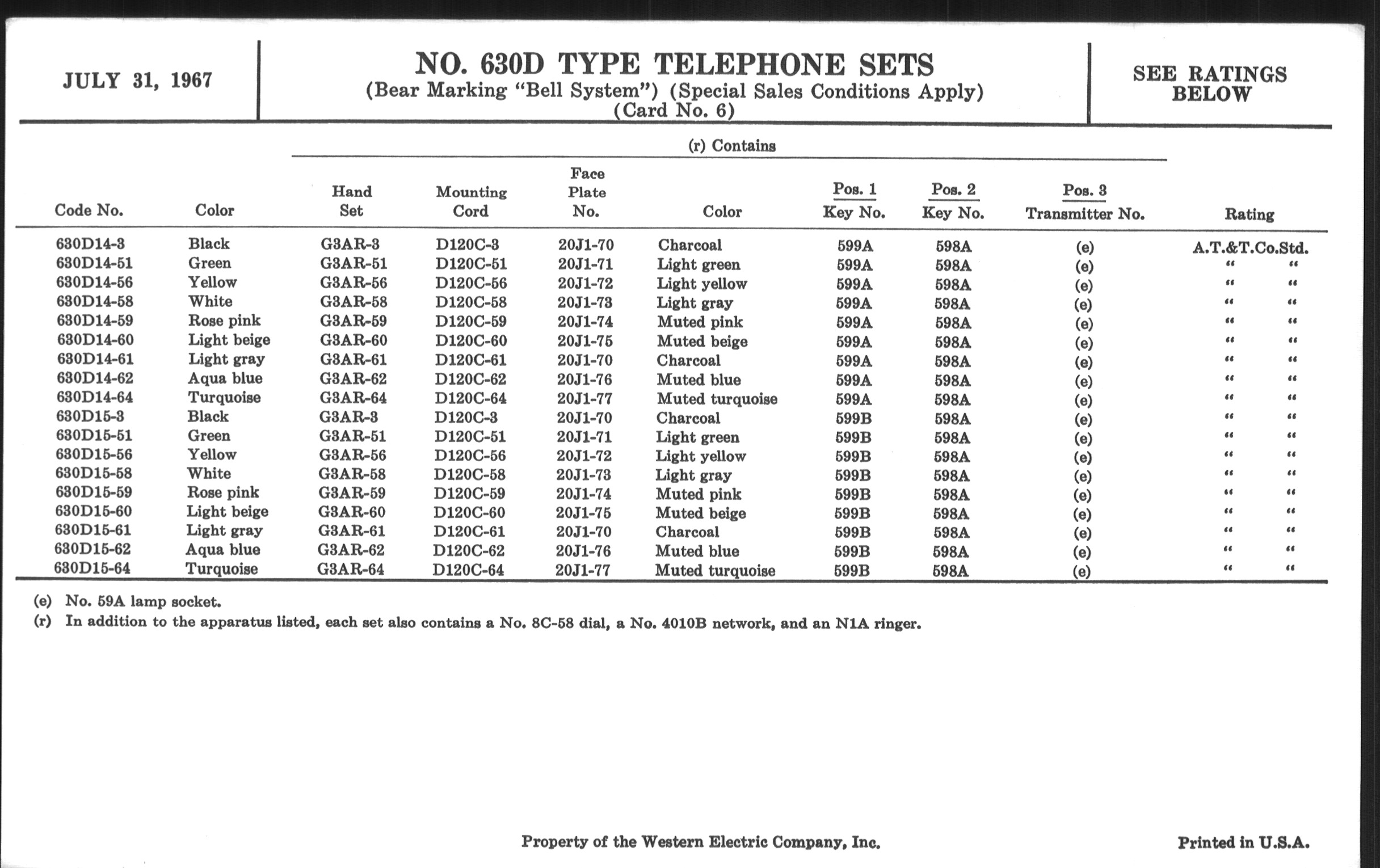 JULY 31, 1967

NO. 630D TYPE TELEPHONE SETS
(Bear Marking "Bell System") (Special Sales Conditions Apply)
(Card No. 6)

SEE RATINGS BELOW

(r) Contains

| Code No. | Color | Hand Set | Mounting Cord | Face Plate No. | Color | Pos. 1 Key No. | Pos. 2 Key No. | Pos. 3 Transmitter No. | Rating |
|---|---|---|---|---|---|---|---|---|---|
| 630D14-3 | Black | G3AR-3 | D120C-3 | 20J1-70 | Charcoal | 599A | 598A | (e) | A.T.&T.Co.Std. |
| 630D14-51 | Green | G3AR-51 | D120C-51 | 20J1-71 | Light green | 599A | 598A | (e) | " " |
| 630D14-56 | Yellow | G3AR-56 | D120C-56 | 20J1-72 | Light yellow | 599A | 598A | (e) | " " |
| 630D14-58 | White | G3AR-58 | D120C-58 | 20J1-73 | Light gray | 599A | 598A | (e) | " " |
| 630D14-59 | Rose pink | G3AR-59 | D120C-59 | 20J1-74 | Muted pink | 599A | 598A | (e) | " " |
| 630D14-60 | Light beige | G3AR-60 | D120C-60 | 20J1-75 | Muted beige | 599A | 598A | (e) | " " |
| 630D14-61 | Light gray | G3AR-61 | D120C-61 | 20J1-70 | Charcoal | 599A | 598A | (e) | " " |
| 630D14-62 | Aqua blue | G3AR-62 | D120C-62 | 20J1-76 | Muted blue | 599A | 598A | (e) | " " |
| 630D14-64 | Turquoise | G3AR-64 | D120C-64 | 20J1-77 | Muted turquoise | 599A | 598A | (e) | " " |
| 630D15-3 | Black | G3AR-3 | D120C-3 | 20J1-70 | Charcoal | 599B | 598A | (e) | " " |
| 630D15-51 | Green | G3AR-51 | D120C-51 | 20J1-71 | Light green | 599B | 598A | (e) | " " |
| 630D15-56 | Yellow | G3AR-56 | D120C-56 | 20J1-72 | Light yellow | 599B | 598A | (e) | " " |
| 630D15-58 | White | G3AR-58 | D120C-58 | 20J1-73 | Light gray | 599B | 598A | (e) | " " |
| 630D15-59 | Rose pink | G3AR-59 | D120C-59 | 20J1-74 | Muted pink | 599B | 598A | (e) | " " |
| 630D15-60 | Light beige | G3AR-60 | D120C-60 | 20J1-75 | Muted beige | 599B | 598A | (e) | " " |
| 630D15-61 | Light gray | G3AR-61 | D120C-61 | 20J1-70 | Charcoal | 599B | 598A | (e) | " " |
| 630D15-62 | Aqua blue | G3AR-62 | D120C-62 | 20J1-76 | Muted blue | 599B | 598A | (e) | " " |
| 630D15-64 | Turquoise | G3AR-64 | D120C-64 | 20J1-77 | Muted turquoise | 599B | 598A | (e) | " " |

(e) No. 59A lamp socket.
(r) In addition to the apparatus listed, each set also contains a No. 8C-58 dial, a No. 4010B network, and an N1A ringer.

Property of the Western Electric Company, Inc.

Printed in U.S.A.